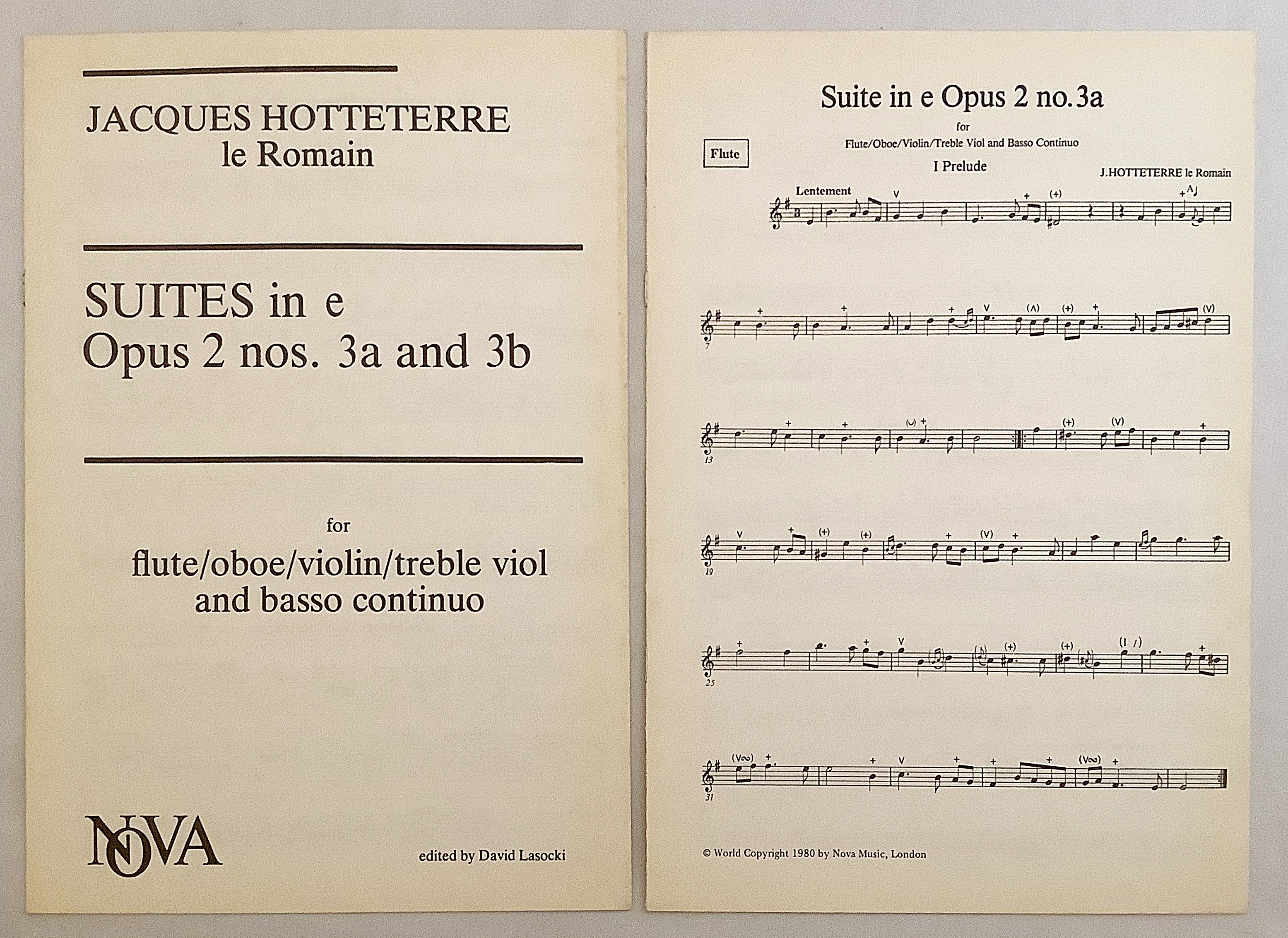 JACQUES HOTTETERRE
le Romain

SUITES in e
Opus 2 nos. 3a and 3b

for

flute/oboe/violin/treble viol
and basso continuo

NOVA

edited by David Lasocki

Suite in e Opus 2 no.3a
for
Flute/Oboe/Violin/Treble Viol and Basso Continuo

Flute

I Prelude

J.HOTTETERRE le Romain

Lentement

7

13

19

25

31

© World Copyright 1980 by Nova Music, London